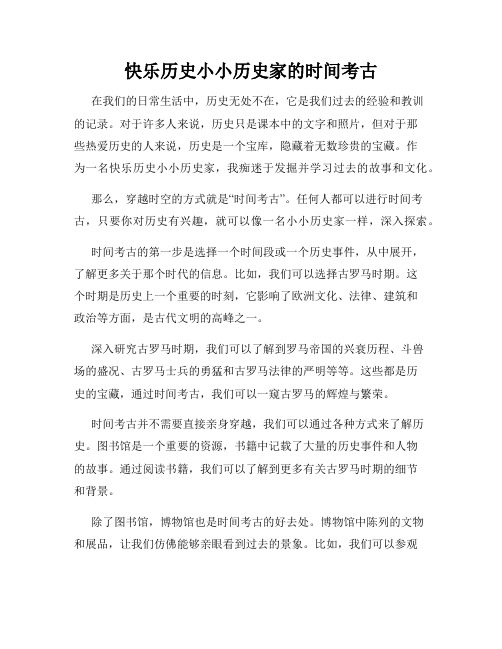 快乐历史小小历史家的时间考古

在我们的日常生活中，历史无处不在，它是我们过去的经验和教训的记录。对于许多人来说，历史只是课本中的文字和照片，但对于那些热爱历史的人来说，历史是一个宝库，隐藏着无数珍贵的宝藏。作为一名快乐历史小小历史家，我痴迷于发掘并学习过去的故事和文化。

那么，穿越时空的方式就是“时间考古”。任何人都可以进行时间考古，只要你对历史有兴趣，就可以像一名小小历史家一样，深入探索。

时间考古的第一步是选择一个时间段或一个历史事件，从中展开，了解更多关于那个时代的信息。比如，我们可以选择古罗马时期。这个时期是历史上一个重要的时刻，它影响了欧洲文化、法律、建筑和政治等方面，是古代文明的高峰之一。

深入研究古罗马时期，我们可以了解到罗马帝国的兴衰历程、斗兽场的盛况、古罗马士兵的勇猛和古罗马法律的严明等等。这些都是历史的宝藏，通过时间考古，我们可以一窥古罗马的辉煌与繁荣。

时间考古并不需要直接亲身穿越，我们可以通过各种方式来了解历史。图书馆是一个重要的资源，书籍中记载了大量的历史事件和人物的故事。通过阅读书籍，我们可以了解到更多有关古罗马时期的细节和背景。

除了图书馆，博物馆也是时间考古的好去处。博物馆中陈列的文物和展品，让我们仿佛能够亲眼看到过去的景象。比如，我们可以参观